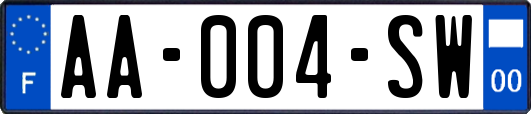 F
AA-004-SW
00